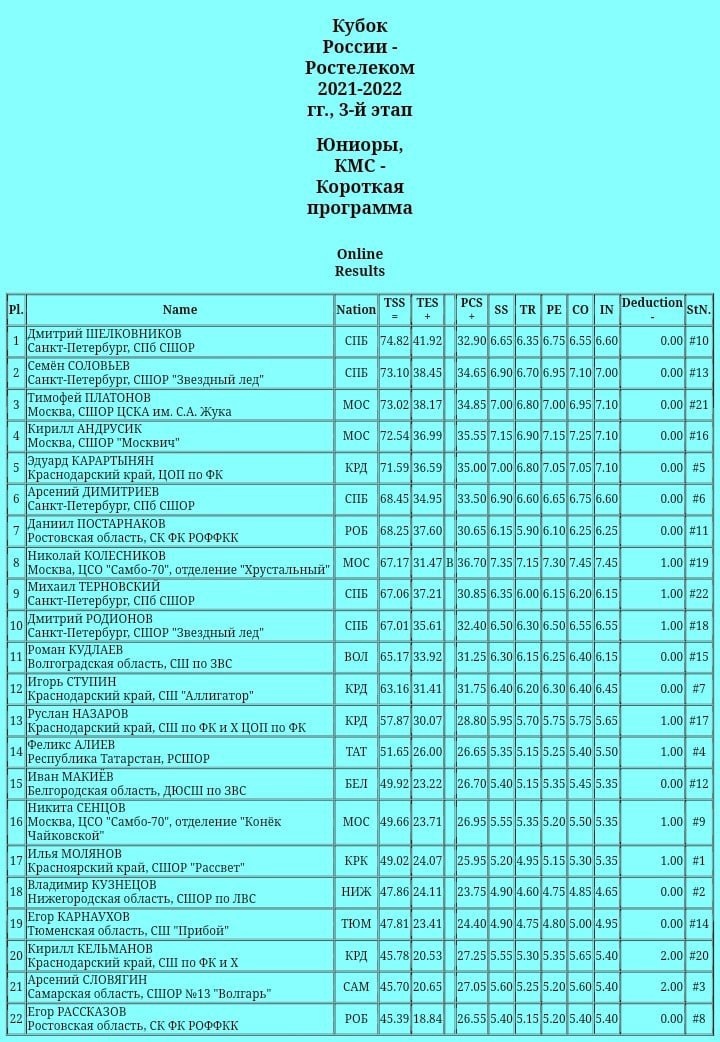 Кубок России - Ростелеком 2021-2022 гг., 3-й этап

Юниоры, КМС - Короткая программа

Online Results

| Pl. | Name | Nation | TSS = | TES + | | PCS + | SS | TR | PE | CO | IN | Deduction - | StN. |
|---|---|---|---|---|---|---|---|---|---|---|---|---|---|
| 1 | Дмитрий ШЕЛКОВНИКОВ Санкт-Петербург, СПб СШОР | СПБ | 74.82 | 41.92 | | 32.90 | 6.65 | 6.35 | 6.75 | 6.55 | 6.60 | 0.00 | #10 |
| 2 | Семён СОЛОВЬЕВ Санкт-Петербург, СШОР "Звездный лед" | СПБ | 73.10 | 38.45 | | 34.65 | 6.90 | 6.70 | 6.95 | 7.10 | 7.00 | 0.00 | #13 |
| 3 | Тимофей ПЛАТОНОВ Москва, СШОР ЦСКА им. С.А. Жука | МОС | 73.02 | 38.17 | | 34.85 | 7.00 | 6.80 | 7.00 | 6.95 | 7.10 | 0.00 | #21 |
| 4 | Кирилл АНДРУСИК Москва, СШОР "Москвич" | МОС | 72.54 | 36.99 | | 35.55 | 7.15 | 6.90 | 7.15 | 7.25 | 7.10 | 0.00 | #16 |
| 5 | Эдуард КАРАРТЫНЯН Краснодарский край, ЦОП по ФК | КРД | 71.59 | 36.59 | | 35.00 | 7.00 | 6.80 | 7.05 | 7.05 | 7.10 | 0.00 | #5 |
| 6 | Арсений ДИМИТРИЕВ Санкт-Петербург, СПб СШОР | СПБ | 68.45 | 34.95 | | 33.50 | 6.90 | 6.60 | 6.65 | 6.75 | 6.60 | 0.00 | #6 |
| 7 | Даниил ПОСТАРНАКОВ Ростовская область, СК ФК РОФФКК | РОБ | 68.25 | 37.60 | | 30.65 | 6.15 | 5.90 | 6.10 | 6.25 | 6.25 | 0.00 | #11 |
| 8 | Николай КОЛЕСНИКОВ Москва, ЦСО "Самбо-70", отделение "Хрустальный" | МОС | 67.17 | 31.47 | B | 36.70 | 7.35 | 7.15 | 7.30 | 7.45 | 7.45 | 1.00 | #19 |
| 9 | Михаил ТЕРНОВСКИЙ Санкт-Петербург, СПб СШОР | СПБ | 67.06 | 37.21 | | 30.85 | 6.35 | 6.00 | 6.15 | 6.20 | 6.15 | 1.00 | #22 |
| 10 | Дмитрий РОДИОНОВ Санкт-Петербург, СШОР "Звездный лед" | СПБ | 67.01 | 35.61 | | 32.40 | 6.50 | 6.30 | 6.50 | 6.55 | 6.55 | 1.00 | #18 |
| 11 | Роман КУДЛАЕВ Волгоградская область, СШ по ЗВС | ВОЛ | 65.17 | 33.92 | | 31.25 | 6.30 | 6.15 | 6.25 | 6.40 | 6.15 | 0.00 | #15 |
| 12 | Игорь СТУПИН Краснодарский край, СШ "Аллигатор" | КРД | 63.16 | 31.41 | | 31.75 | 6.40 | 6.20 | 6.30 | 6.40 | 6.45 | 0.00 | #7 |
| 13 | Руслан НАЗАРОВ Краснодарский край, СШ по ФК и Х ЦОП по ФК | КРД | 57.87 | 30.07 | | 28.80 | 5.95 | 5.70 | 5.75 | 5.75 | 5.65 | 1.00 | #17 |
| 14 | Феликс АЛИЕВ Республика Татарстан, РСШОР | ТАТ | 51.65 | 26.00 | | 26.65 | 5.35 | 5.15 | 5.25 | 5.40 | 5.50 | 1.00 | #4 |
| 15 | Иван МАКИЁВ Белгородская область, ДЮСШ по ЗВС | БЕЛ | 49.92 | 23.22 | | 26.70 | 5.40 | 5.15 | 5.35 | 5.45 | 5.35 | 0.00 | #12 |
| 16 | Никита СЕНЦОВ Москва, ЦСО "Самбо-70", отделение "Конёк Чайковской" | МОС | 49.66 | 23.71 | | 26.95 | 5.55 | 5.35 | 5.20 | 5.50 | 5.35 | 1.00 | #9 |
| 17 | Илья МОЛЯНОВ Красноярский край, СШОР "Рассвет" | КРК | 49.02 | 24.07 | | 25.95 | 5.20 | 4.95 | 5.15 | 5.30 | 5.35 | 1.00 | #1 |
| 18 | Владимир КУЗНЕЦОВ Нижегородская область, СШОР по ЛВС | НИЖ | 47.86 | 24.11 | | 23.75 | 4.90 | 4.60 | 4.75 | 4.85 | 4.65 | 0.00 | #2 |
| 19 | Егор КАРНАУХОВ Тюменская область, СШ "Прибой" | ТЮМ | 47.81 | 23.41 | | 24.40 | 4.90 | 4.75 | 4.80 | 5.00 | 4.95 | 0.00 | #14 |
| 20 | Кирилл КЕЛЬМАНОВ Краснодарский край, СШ по ФК и Х | КРД | 45.78 | 20.53 | | 27.25 | 5.55 | 5.30 | 5.35 | 5.65 | 5.40 | 2.00 | #20 |
| 21 | Арсений СЛОВЯГИН Самарская область, СШОР №13 "Волгарь" | САМ | 45.70 | 20.65 | | 27.05 | 5.60 | 5.25 | 5.20 | 5.60 | 5.40 | 2.00 | #3 |
| 22 | Егор РАССКАЗОВ Ростовская область, СК ФК РОФФКК | РОБ | 45.39 | 18.84 | | 26.55 | 5.40 | 5.15 | 5.20 | 5.40 | 5.40 | 0.00 | #8 |